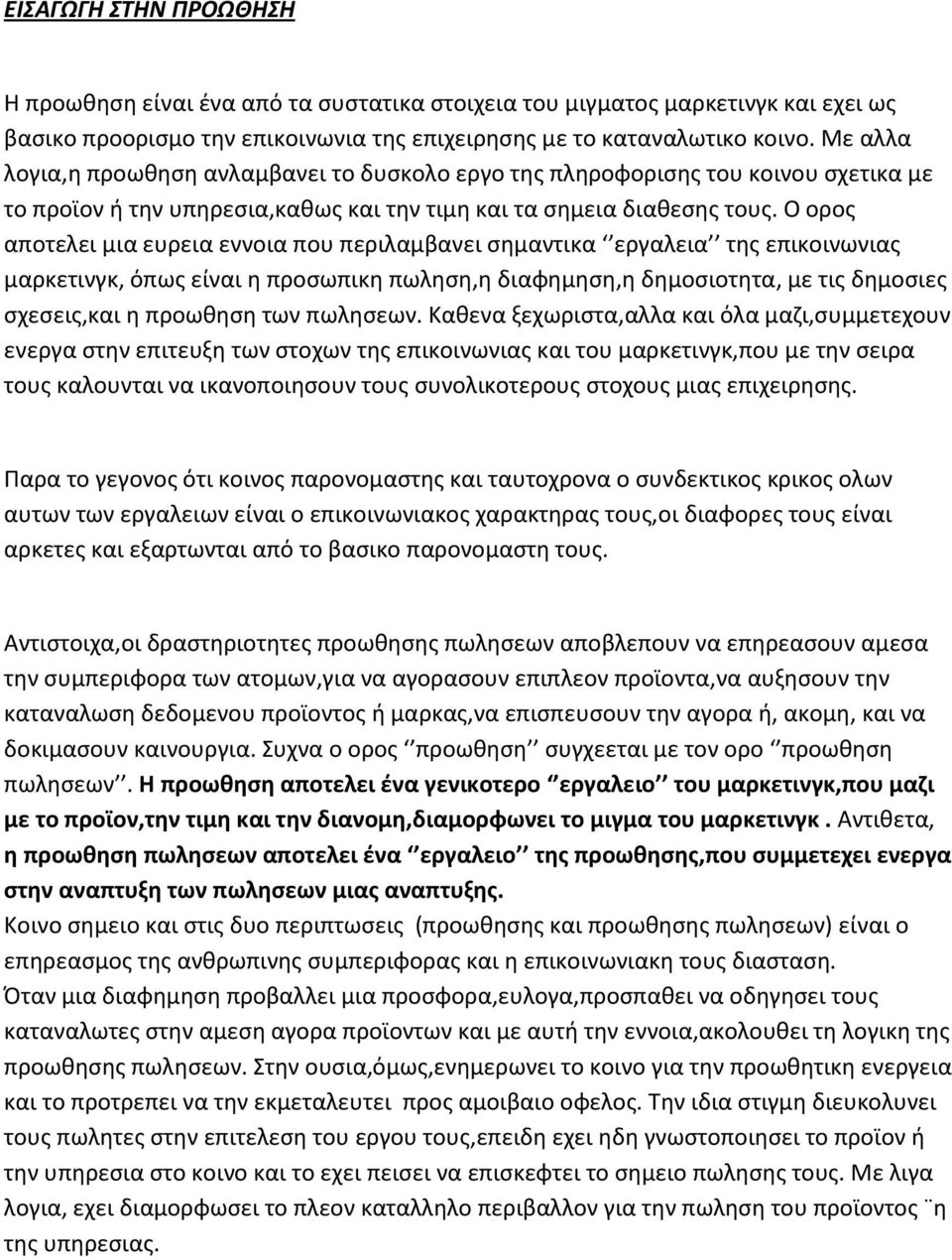 ΕΙΣΑΓΩΓΗ ΣΤΗΝ ΠΡΟΩΘΗΣΗ

Η προωθηση είναι ένα από τα συστατικα στοιχεια του μιγματος μαρκετινγκ και εχει ως βασικο προορισμο την επικοινωνια της επιχειρησης με το καταναλωτικο κοινο. Με αλλα λογια,η προωθηση ανλαμβανει το δυσκολο εργο της πληροφορισης του κοινου σχετικα με το προϊον ή την υπηρεσια,καθως και την τιμη και τα σημεια διαθεσης τους. Ο ορος αποτελει μια ευρεια εννοια που περιλαμβανει σημαντικα ‘’εργαλεια’’ της επικοινωνιας μαρκετινγκ, όπως είναι η προσωπικη πωληση,η διαφημηση,η δημοσιοτητα, με τις δημοσιες σχεσεις,και η προωθηση των πωλησεων. Καθενα ξεχωριστα,αλλα και όλα μαζι,συμμετεχουν ενεργα στην επιτευξη των στοχων της επικοινωνιας και του μαρκετινγκ,που με την σειρα τους καλουνται να ικανοποιησουν τους συνολικοτερους στοχους μιας επιχειρησης.

Παρα το γεγονος ότι κοινος παρονομαστης και ταυτοχρονα ο συνδεκτικος κρικος ολων αυτων των εργαλειων είναι ο επικοινωνιακος χαρακτηρας τους,οι διαφορες τους είναι αρκετες και εξαρτωνται από το βασικο παρονομαστη τους.

Αντιστοιχα,οι δραστηριοτητες προωθησης πωλησεων αποβλεπουν να επηρεασουν αμεσα την συμπεριφορα των ατομων,για να αγορασουν επιπλεον προϊοντα,να αυξησουν την καταναλωση δεδομενου προϊοντος ή μαρκας,να επισπευσουν την αγορα ή, ακομη, και να δοκιμασουν καινουργια. Συχνα ο ορος ‘’προωθηση’’ συγχεεται με τον ορο ‘’προωθηση πωλησεων’’. Η προωθηση αποτελει ένα γενικοτερο ‘’εργαλειο’’ του μαρκετινγκ,που μαζι με το προϊον,την τιμη και την διανομη,διαμορφωνει το μιγμα του μαρκετινγκ . Αντιθετα, η προωθηση πωλησεων αποτελει ένα ‘’εργαλειο’’ της προωθησης,που συμμετεχει ενεργα στην αναπτυξη των πωλησεων μιας αναπτυξης.
Κοινο σημειο και στις δυο περιπτωσεις (προωθησης και προωθησης πωλησεων) είναι ο επηρεασμος της ανθρωπινης συμπεριφορας και η επικοινωνιακη τους διασταση.
Όταν μια διαφημηση προβαλλει μια προσφορα,ευλογα,προσπαθει να οδηγησει τους καταναλωτες στην αμεση αγορα προϊοντων και με αυτή την εννοια,ακολουθει τη λογικη της προωθησης πωλησεων. Στην ουσια,όμως,ενημερωνει το κοινο για την προωθητικη ενεργεια και το προτρεπει να την εκμεταλευτει προς αμοιβαιο οφελος. Την ιδια στιγμη διευκολυνει τους πωλητες στην επιτελεση του εργου τους,επειδη εχει ηδη γνωστοποιησει το προϊον ή την υπηρεσια στο κοινο και το εχει πεισει να επισκεφτει το σημειο πωλησης τους. Με λιγα λογια, εχει διαμορφωσει το πλεον καταλληλο περιβαλλον για την πωληση του προϊοντος ¨η της υπηρεσιας.